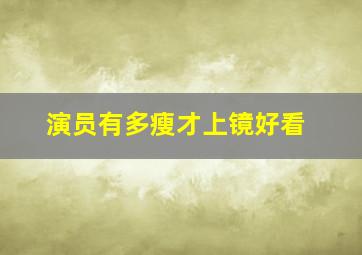 演员有多瘦才上镜好看